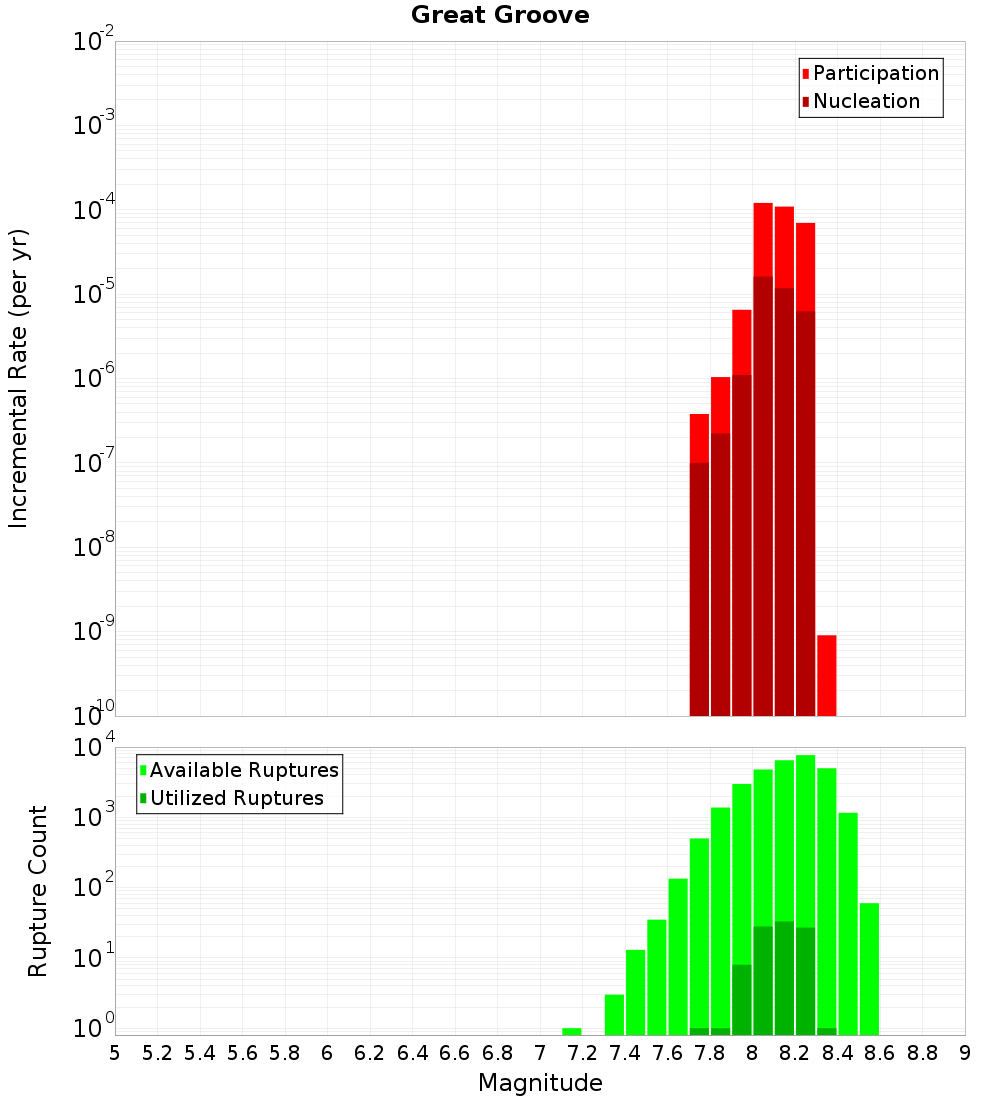 Great Groove

Participation
Nucleation

Incremental Rate (per yr)

$10^{-2}$
$10^{-3}$
$10^{-4}$
$10^{-5}$
$10^{-6}$
$10^{-7}$
$10^{-8}$
$10^{-9}$
$10^{-10}$

Available Ruptures
Utilized Ruptures

Rupture Count

$10^{4}$
$10^{3}$
$10^{2}$
$10^{1}$
$10^{0}$

5 5.2 5.4 5.6 5.8 6 6.2 6.4 6.6 6.8 7 7.2 7.4 7.6 7.8 8 8.2 8.4 8.6 8.8 9

Magnitude